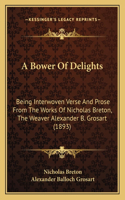 KESSINGER'S LEGACY REPRINTS

A Bower Of Delights

Being Interwoven Verse And Prose From The Works Of Nicholas Breton, The Weaver Alexander B. Grosart (1893)

Nicholas Breton
Alexander Balloch Grosart